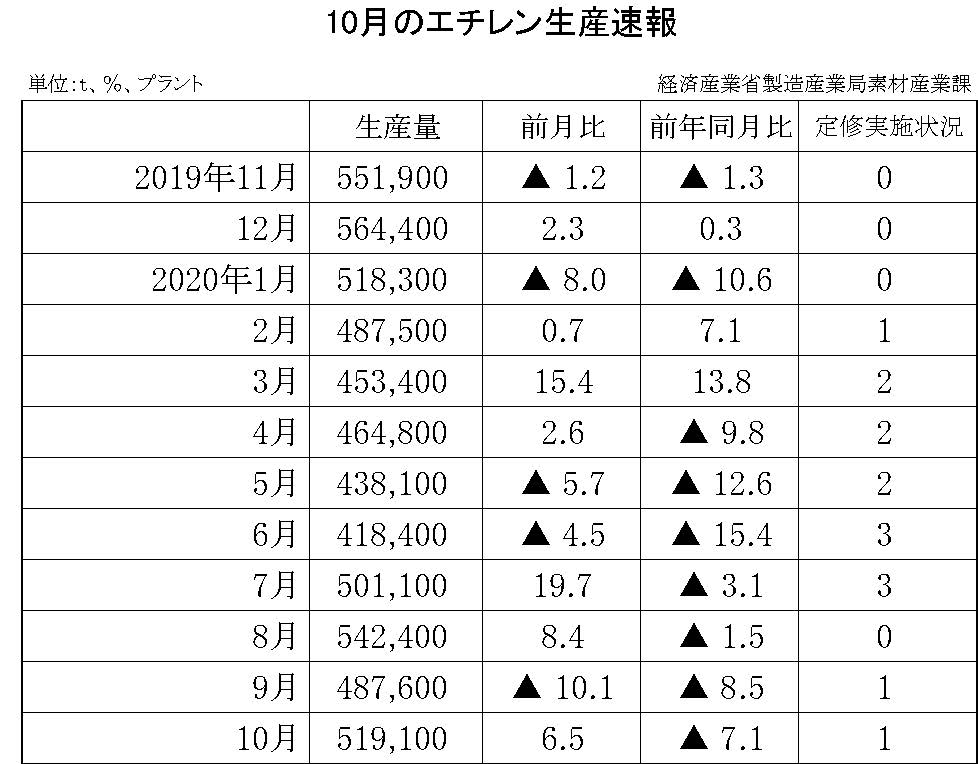 10月のエチレン生産速報

単位:t、%、プラント

経済産業省製造産業局素材産業課

| | 生産量 | 前月比 | 前年同月比 | 定修実施状況 |
|---|---|---|---|---|
| 2019年11月 | 551,900 | ▲ 1.2 | ▲ 1.3 | 0 |
| 12月 | 564,400 | 2.3 | 0.3 | 0 |
| 2020年1月 | 518,300 | ▲ 8.0 | ▲ 10.6 | 0 |
| 2月 | 487,500 | 0.7 | 7.1 | 1 |
| 3月 | 453,400 | 15.4 | 13.8 | 2 |
| 4月 | 464,800 | 2.6 | ▲ 9.8 | 2 |
| 5月 | 438,100 | ▲ 5.7 | ▲ 12.6 | 2 |
| 6月 | 418,400 | ▲ 4.5 | ▲ 15.4 | 3 |
| 7月 | 501,100 | 19.7 | ▲ 3.1 | 3 |
| 8月 | 542,400 | 8.4 | ▲ 1.5 | 0 |
| 9月 | 487,600 | ▲ 10.1 | ▲ 8.5 | 1 |
| 10月 | 519,100 | 6.5 | ▲ 7.1 | 1 |